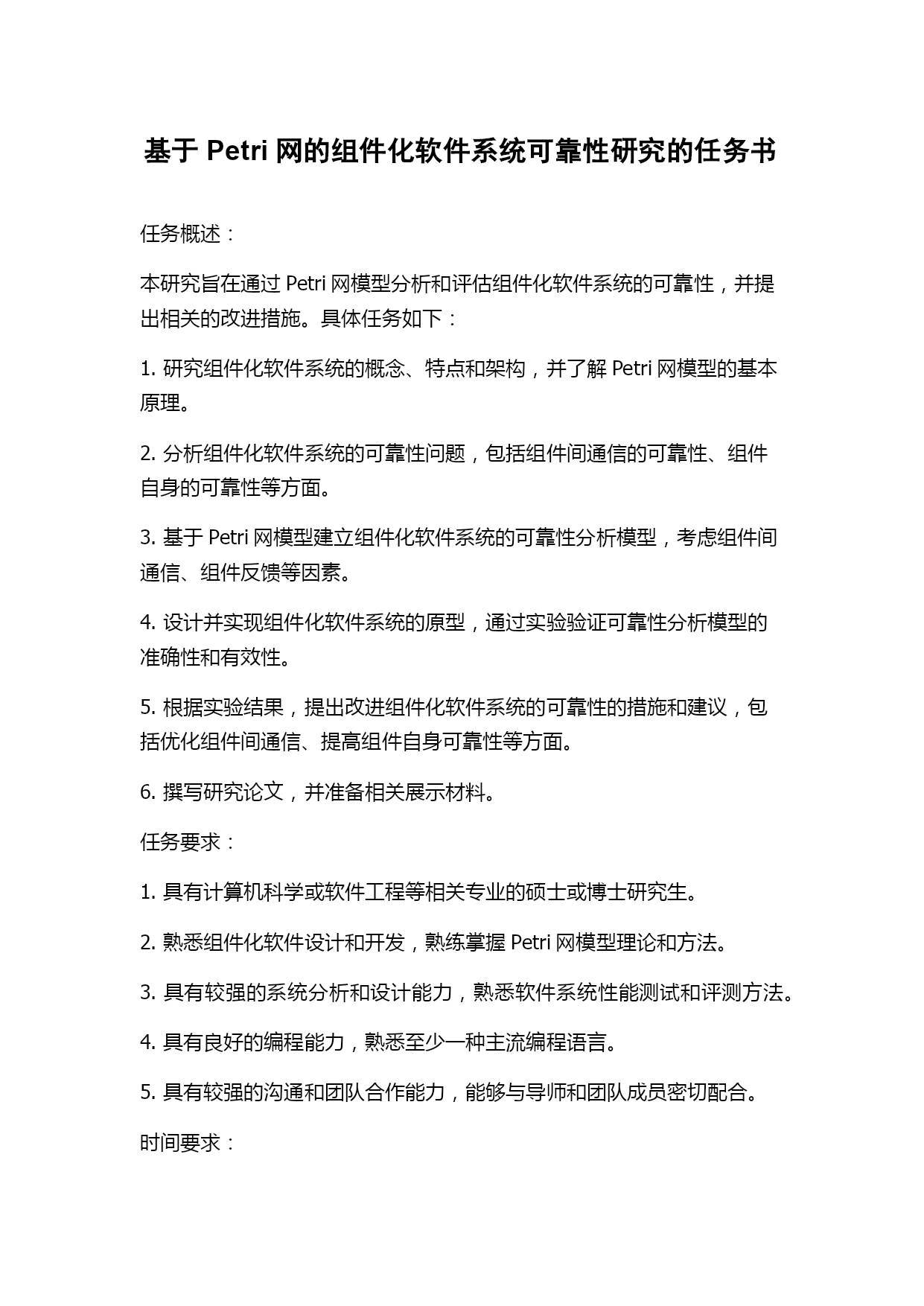 基于 Petri 网的组件化软件系统可靠性研究的任务书

任务概述：

本研究旨在通过 Petri 网模型分析和评估组件化软件系统的可靠性，并提出相关的改进措施。具体任务如下：

1. 研究组件化软件系统的概念、特点和架构，并了解 Petri 网模型的基本原理。

2. 分析组件化软件系统的可靠性问题，包括组件间通信的可靠性、组件自身的可靠性等方面。

3. 基于 Petri 网模型建立组件化软件系统的可靠性分析模型，考虑组件间通信、组件反馈等因素。

4. 设计并实现组件化软件系统的原型，通过实验验证可靠性分析模型的准确性和有效性。

5. 根据实验结果，提出改进组件化软件系统的可靠性的措施和建议，包括优化组件间通信、提高组件自身可靠性等方面。

6. 撰写研究论文，并准备相关展示材料。

任务要求：

1. 具有计算机科学或软件工程等相关专业的硕士或博士研究生。

2. 熟悉组件化软件设计和开发，熟练掌握 Petri 网模型理论和方法。

3. 具有较强的系统分析和设计能力，熟悉软件系统性能测试和评测方法。

4. 具有良好的编程能力，熟悉至少一种主流编程语言。

5. 具有较强的沟通和团队合作能力，能够与导师和团队成员密切配合。

时间要求：